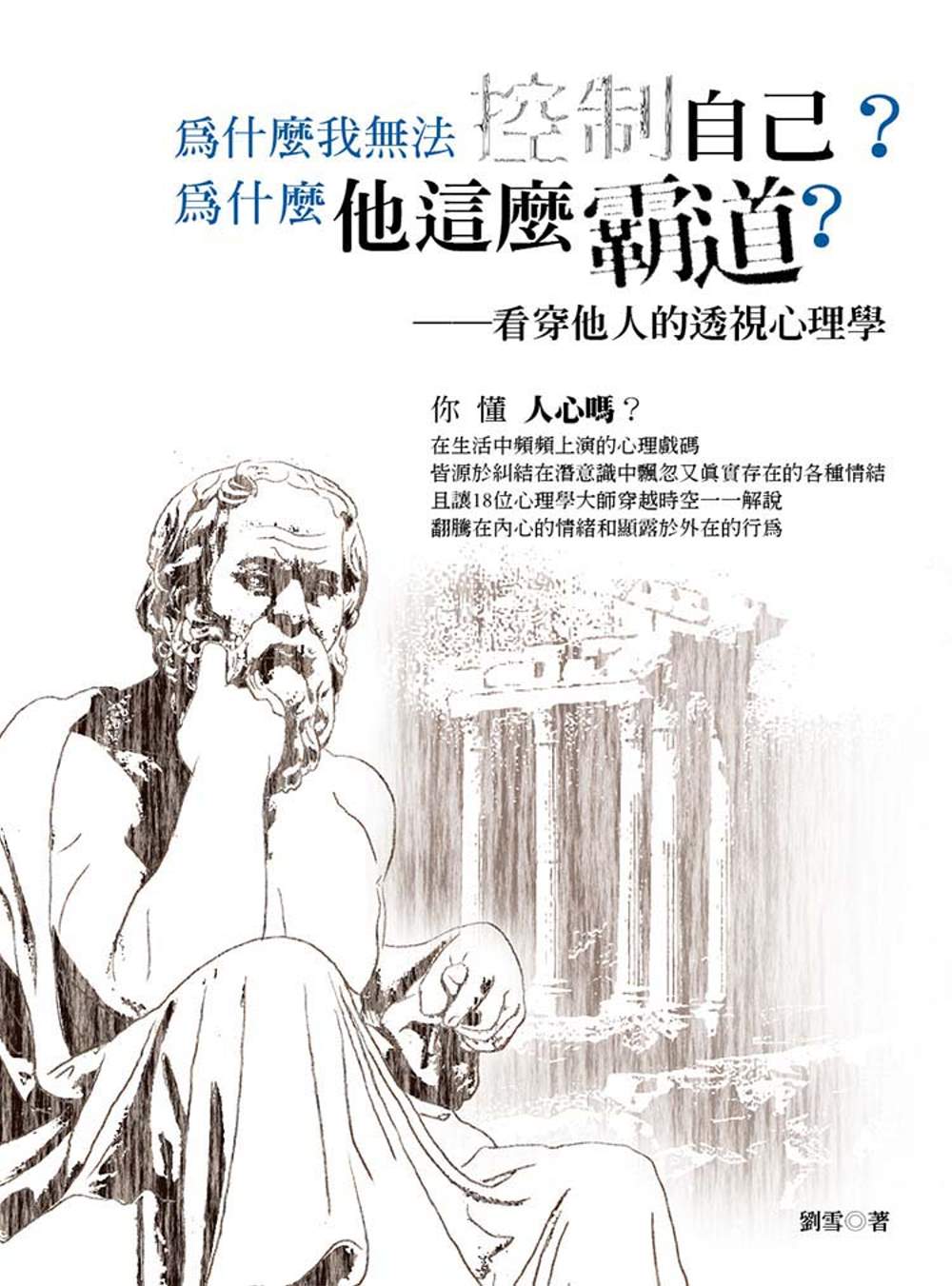 爲什麼我無法控制自己？
爲什麼他這麼霸道？
——看穿他人的透視心理學

你 懂 人心嗎？
在生活中頻頻上演的心理戲碼
皆源於糾結在潛意識中飄忽又眞實存在的各種情結
且讓18位心理學大師穿越時空一一解說
翻騰在內心的情緒和顯露於外在的行爲

劉雪◎著